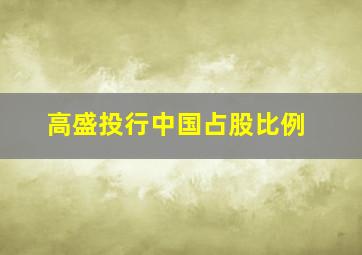 高盛投行中国占股比例